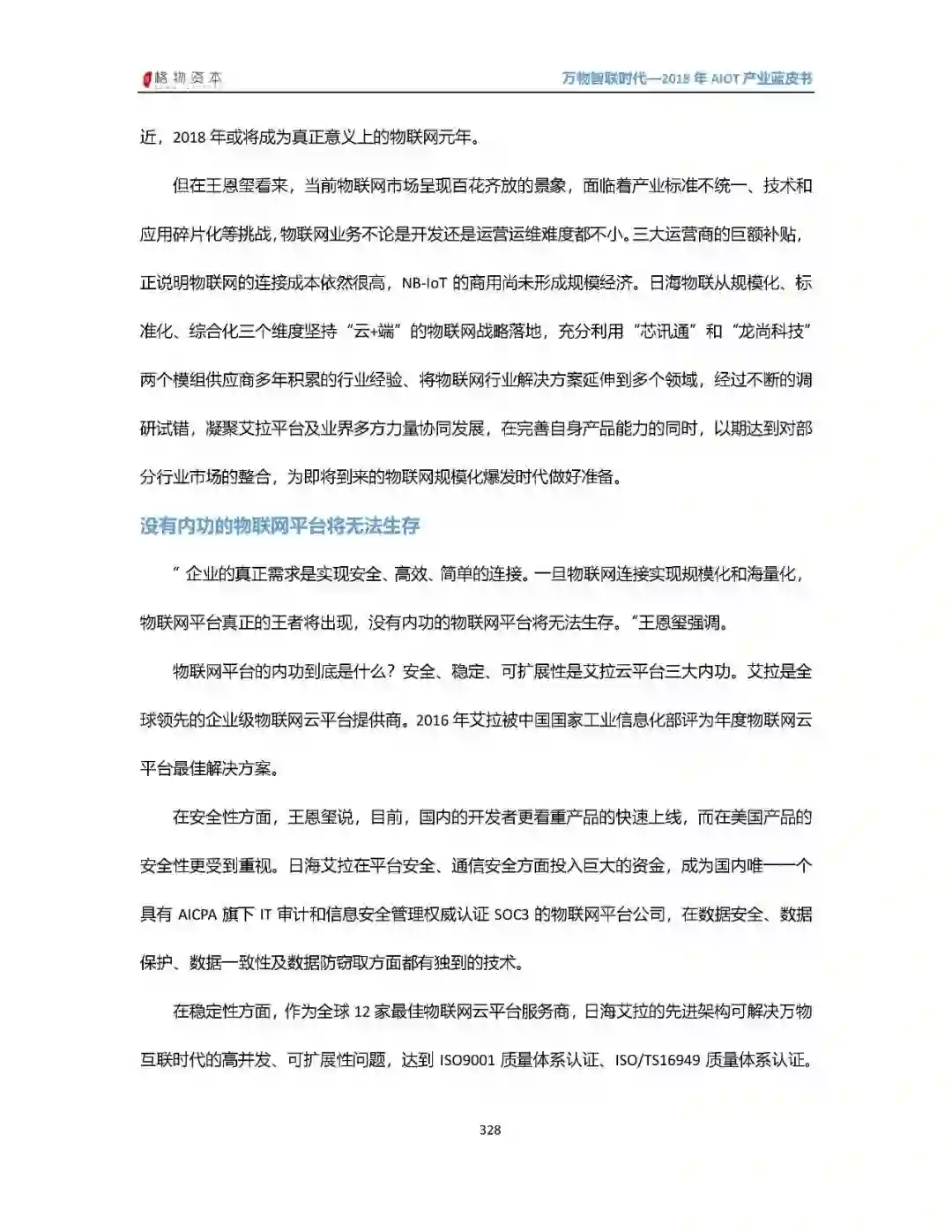 格物资本　　万物智联时代—2018 年 AIOT 产业蓝皮书

近，2018 年或将成为真正意义上的物联网元年。

但在王恩玺看来，当前物联网市场呈现百花齐放的景象，面临着产业标准不统一、技术和应用碎片化等挑战，物联网业务不论是开发还是运营运维难度都不小。三大运营商的巨额补贴，正说明物联网的连接成本依然很高，NB-IoT 的商用尚未形成规模经济。日海物联从规模化、标准化、综合化三个维度坚持“云+端”的物联网战略落地，充分利用“芯讯通”和“龙尚科技”两个模组供应商多年积累的行业经验、将物联网行业解决方案延伸到多个领域，经过不断的调研试错，凝聚艾拉平台及业界多方力量协同发展，在完善自身产品能力的同时，以期达到对部分行业市场的整合，为即将到来的物联网规模化爆发时代做好准备。

没有内功的物联网平台将无法生存

”企业的真正需求是实现安全、高效、简单的连接。一旦物联网连接实现规模化和海量化，物联网平台真正的王者将出现，没有内功的物联网平台将无法生存。“王恩玺强调。

物联网平台的内功到底是什么？安全、稳定、可扩展性是艾拉云平台三大内功。艾拉是全球领先的企业级物联网云平台提供商。2016 年艾拉被中国国家工业信息化部评为年度物联网云平台最佳解决方案。

在安全性方面，王恩玺说，目前，国内的开发者更看重产品的快速上线，而在美国产品的安全性更受到重视。日海艾拉在平台安全、通信安全方面投入巨大的资金，成为国内唯一一个具有 AICPA 旗下 IT 审计和信息安全管理权威认证 SOC3 的物联网平台公司，在数据安全、数据保护、数据一致性及数据防窃取方面都有独到的技术。

在稳定性方面，作为全球 12 家最佳物联网云平台服务商，日海艾拉的先进架构可解决万物互联时代的高并发、可扩展性问题，达到 ISO9001 质量体系认证、ISO/TS16949 质量体系认证。

328